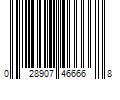 0 28907 46666 8